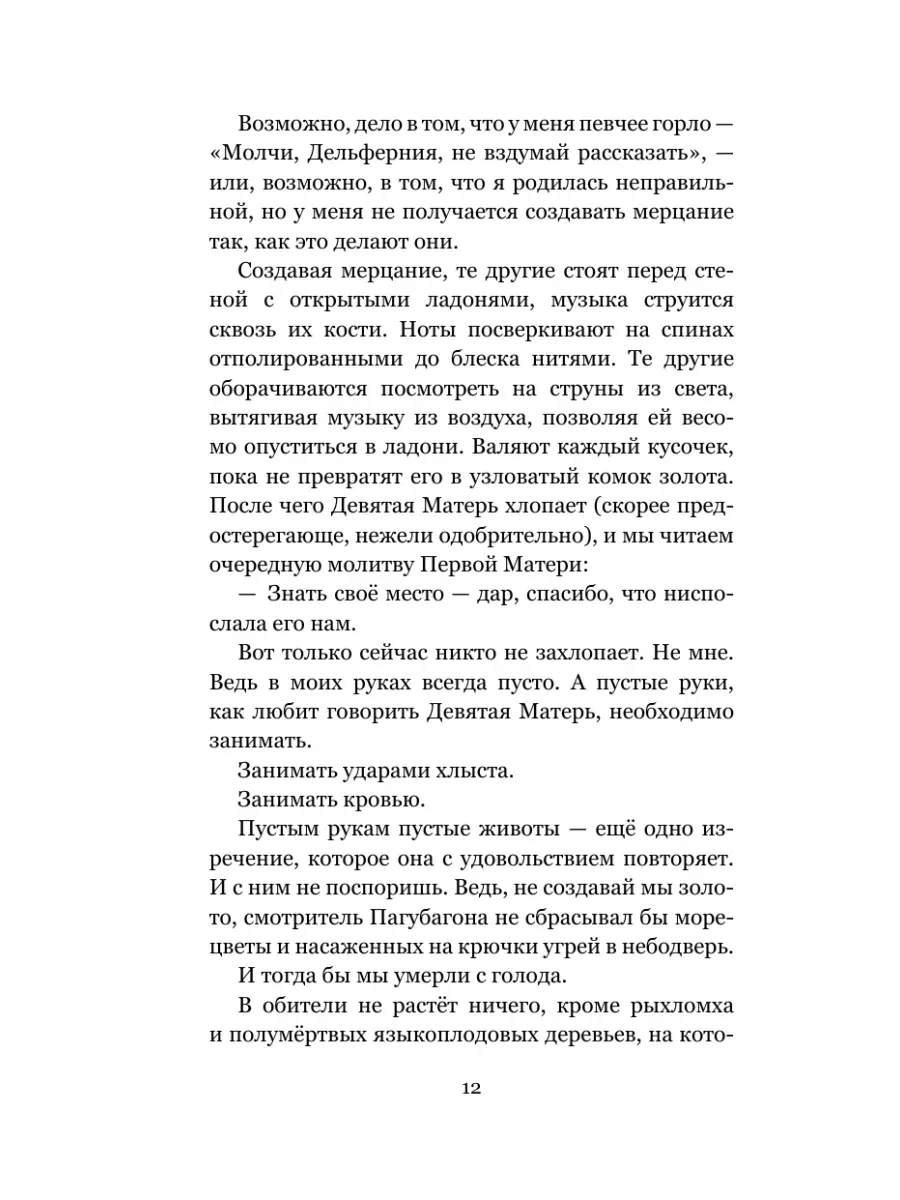 Возможно, дело в том, что у меня певчее горло — «Молчи, Дельферния, не вздумай рассказать», — или, возможно, в том, что я родилась неправильной, но у меня не получается создавать мерцание так, как это делают они.

Создавая мерцание, те другие стоят перед стеной с открытыми ладонями, музыка струится сквозь их кости. Ноты посверкивают на спинах отполированными до блеска нитями. Те другие оборачиваются посмотреть на струны из света, вытягивая музыку из воздуха, позволяя ей весомо опуститься в ладони. Валяют каждый кусочек, пока не превратят его в узловатый комок золота. После чего Девятая Матерь хлопает (скорее предостерегающе, нежели одобрительно), и мы читаем очередную молитву Первой Матери:

— Знать своё место — дар, спасибо, что ниспослала его нам.

Вот только сейчас никто не захлопает. Не мне. Ведь в моих руках всегда пусто. А пустые руки, как любит говорить Девятая Матерь, необходимо занимать.

Занимать ударами хлыста.

Занимать кровью.

Пустым рукам пустые животы — ещё одно изречение, которое она с удовольствием повторяет. И с ним не поспоришь. Ведь, не создавай мы золото, смотритель Пагубагона не сбрасывал бы морецветы и насаженных на крючки угрей в небодверь.

И тогда бы мы умерли с голода.

В обители не растёт ничего, кроме рыхломха и полумёртвых языкоплодовых деревьев, на кото-

12